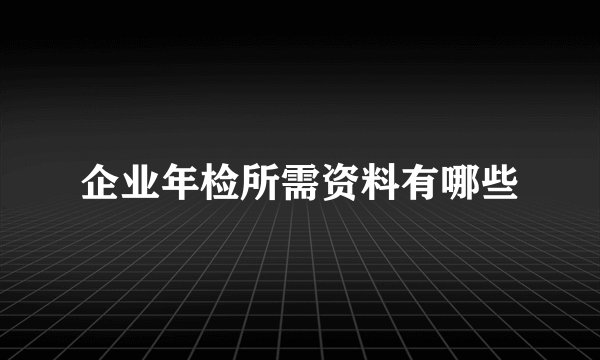 企业年检所需资料有哪些